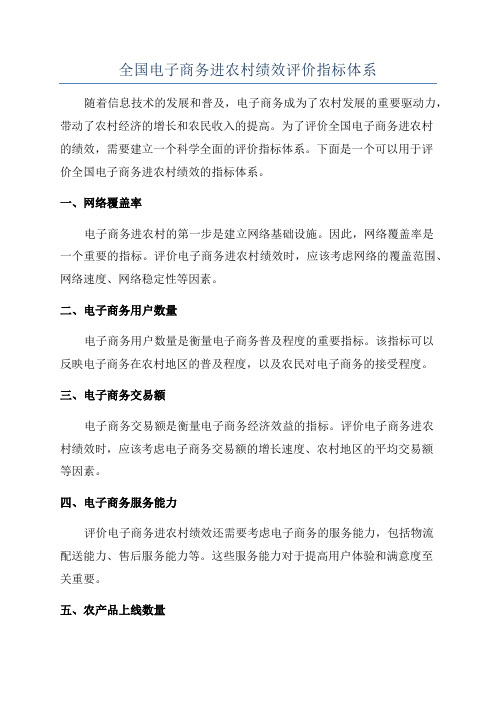 全国电子商务进农村绩效评价指标体系

随着信息技术的发展和普及，电子商务成为了农村发展的重要驱动力，带动了农村经济的增长和农民收入的提高。为了评价全国电子商务进农村的绩效，需要建立一个科学全面的评价指标体系。下面是一个可以用于评价全国电子商务进农村绩效的指标体系。

一、网络覆盖率

电子商务进农村的第一步是建立网络基础设施。因此，网络覆盖率是一个重要的指标。评价电子商务进农村绩效时，应该考虑网络的覆盖范围、网络速度、网络稳定性等因素。

二、电子商务用户数量

电子商务用户数量是衡量电子商务普及程度的重要指标。该指标可以反映电子商务在农村地区的普及程度，以及农民对电子商务的接受程度。

三、电子商务交易额

电子商务交易额是衡量电子商务经济效益的指标。评价电子商务进农村绩效时，应该考虑电子商务交易额的增长速度、农村地区的平均交易额等因素。

四、电子商务服务能力

评价电子商务进农村绩效还需要考虑电子商务的服务能力，包括物流配送能力、售后服务能力等。这些服务能力对于提高用户体验和满意度至关重要。

五、农产品上线数量